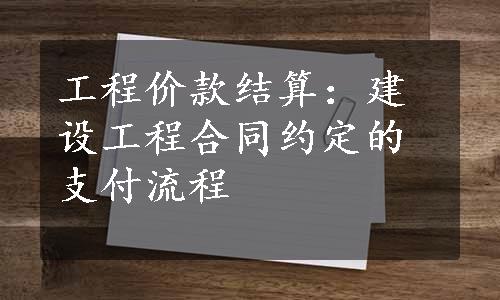 工程价款结算：建设工程合同约定的支付流程